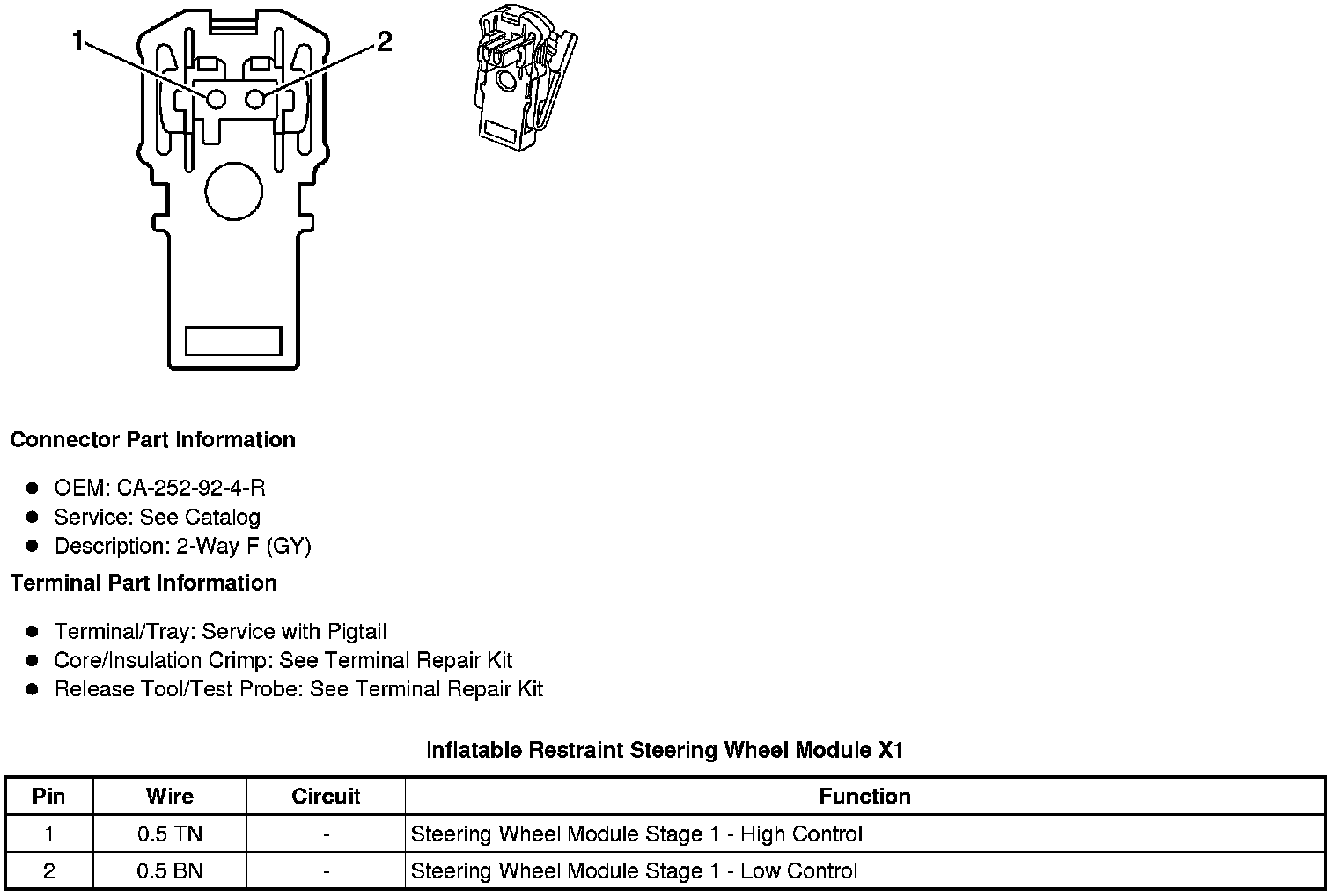 1

2

**Connector Part Information**

- OEM: CA-252-92-4-R
- Service: See Catalog
- Description: 2-Way F (GY)

**Terminal Part Information**

- Terminal/Tray: Service with Pigtail
- Core/Insulation Crimp: See Terminal Repair Kit
- Release Tool/Test Probe: See Terminal Repair Kit

**Inflatable Restraint Steering Wheel Module X1**

| Pin | Wire | Circuit | Function |
|---|---|---|---|
| 1 | 0.5 TN | - | Steering Wheel Module Stage 1 - High Control |
| 2 | 0.5 BN | - | Steering Wheel Module Stage 1 - Low Control |